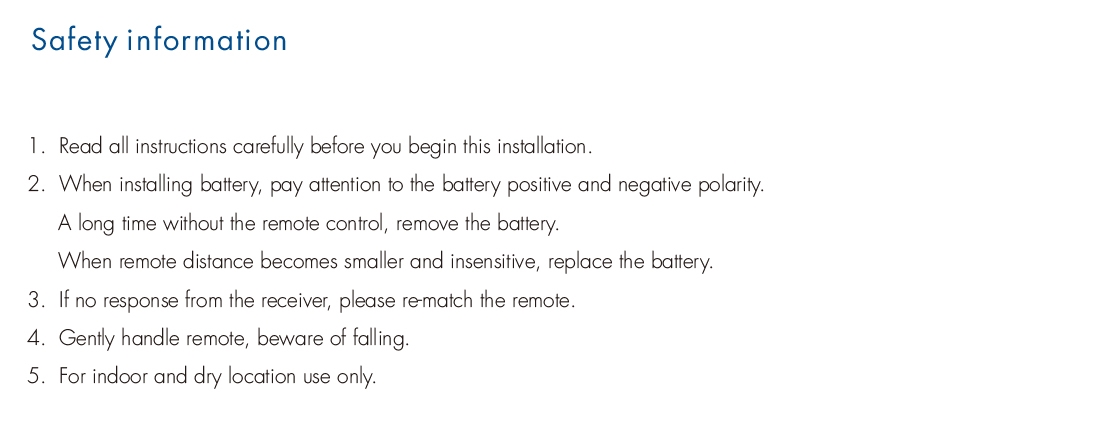 Safety information

1. Read all instructions carefully before you begin this installation.
2. When installing battery, pay attention to the battery positive and negative polarity.
A long time without the remote control, remove the battery.
When remote distance becomes smaller and insensitive, replace the battery.
3. If no response from the receiver, please re-match the remote.
4. Gently handle remote, beware of falling.
5. For indoor and dry location use only.